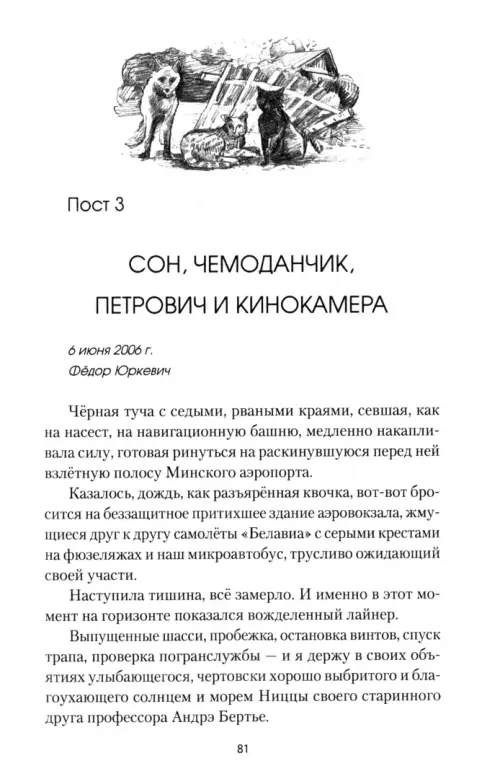 Пост 3

СОН, ЧЕМОДАНЧИК, ПЕТРОВИЧ И КИНОКАМЕРА

6 июня 2006 г.
Фёдор Юркевич

Чёрная туча с седыми, рваными краями, севшая, как на насест, на навигационную башню, медленно накапливала силу, готовая ринуться на раскинувшуюся перед ней взлётную полосу Минского аэропорта.

Казалось, дождь, как разъярённая квочка, вот-вот бросится на беззащитное притихшее здание аэровокзала, жмущиеся друг к другу самолёты «Белавиа» с серыми крестами на фюзеляжах и наш микроавтобус, трусливо ожидающий своей участи.

Наступила тишина, всё замерло. И именно в этот момент на горизонте показался вожделенный лайнер.

Выпущенные шасси, пробежка, остановка винтов, спуск трапа, проверка погранслужбы — и я держу в своих объятиях улыбающегося, чертовски хорошо выбритого и благоухающего солнцем и морем Ниццы своего старинного друга профессора Андрэ Бертье.

81